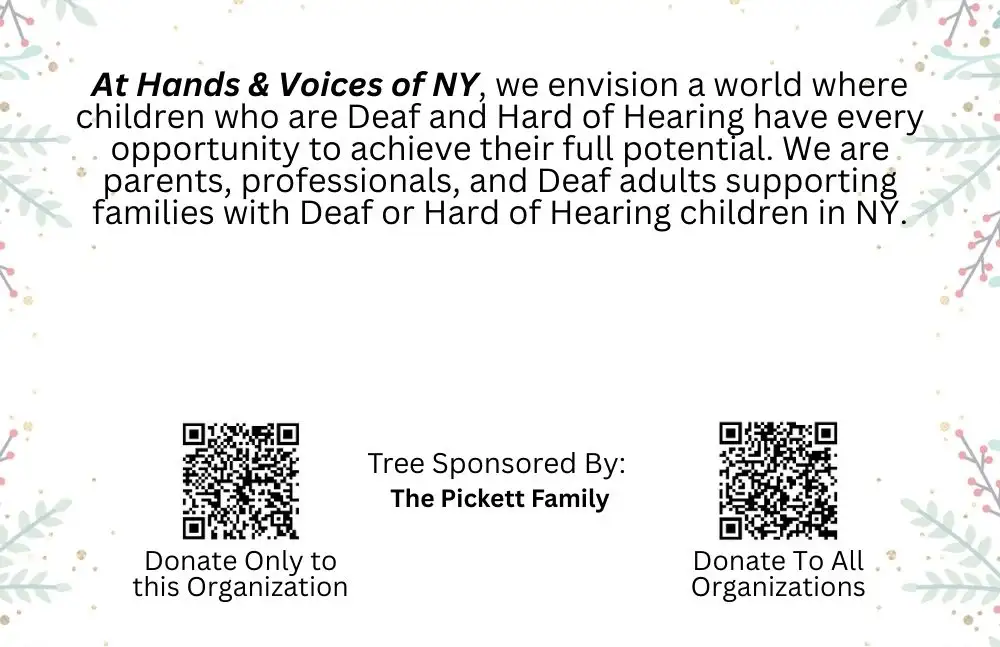 At Hands & Voices of NY, we envision a world where children who are Deaf and Hard of Hearing have every opportunity to achieve their full potential. We are parents, professionals, and Deaf adults supporting families with Deaf or Hard of Hearing children in NY.

Donate Only to
this Organization

Tree Sponsored By:
The Pickett Family

Donate To All
Organizations